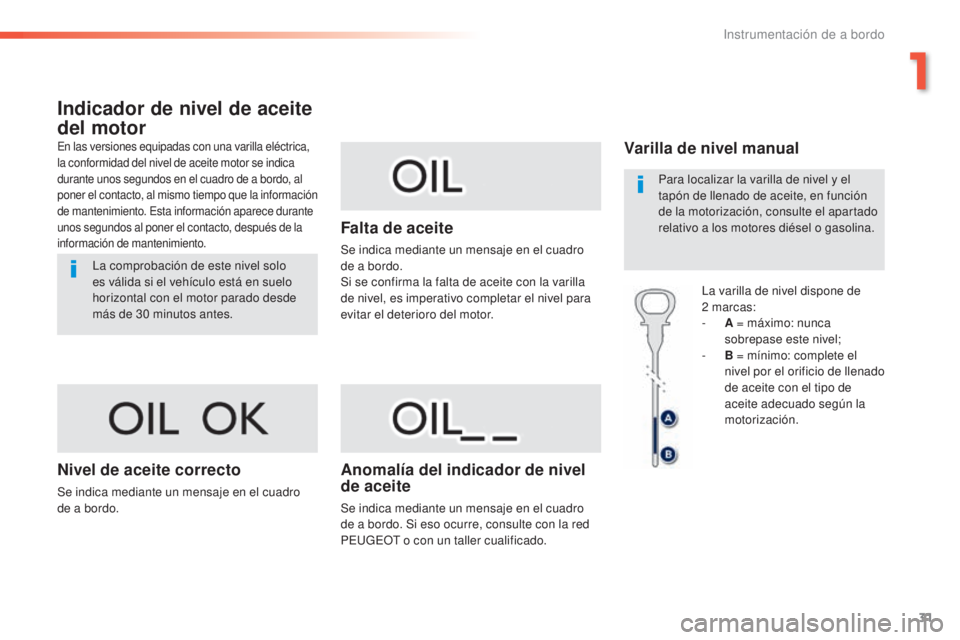 Instrumentación de a bordo

1

Indicador de nivel de aceite del motor

En las versiones equipadas con una varilla eléctrica, la conformidad del nivel de aceite motor se indica durante unos segundos en el cuadro de a bordo, al poner el contacto, al mismo tiempo que la información de mantenimiento. Esta información aparece durante unos segundos al poner el contacto, después de la información de mantenimiento.

La comprobación de este nivel solo es válida si el vehículo está en suelo horizontal con el motor parado desde más de 30 minutos antes.

OIL OK

Nivel de aceite correcto

Se indica mediante un mensaje en el cuadro de a bordo.

OIL

Falta de aceite

Se indica mediante un mensaje en el cuadro de a bordo.
Si se confirma la falta de aceite con la varilla de nivel, es imperativo completar el nivel para evitar el deterioro del motor.

OIL_ _

Anomalía del indicador de nivel de aceite

Se indica mediante un mensaje en el cuadro de a bordo. Si eso ocurre, consulte con la red PEUGEOT o con un taller cualificado.

Varilla de nivel manual

Para localizar la varilla de nivel y el tapón de llenado de aceite, en función de la motorización, consulte el apartado relativo a los motores diésel o gasolina.

La varilla de nivel dispone de 2 marcas:
- A = máximo: nunca sobrepase este nivel;
- B = mínimo: complete el nivel por el orificio de llenado de aceite con el tipo de aceite adecuado según la motorización.

A

B

31

carmanualsonline.info